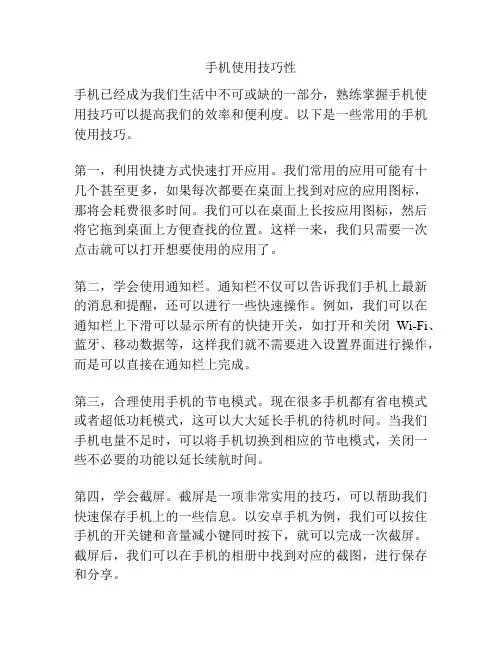 手机使用技巧性

手机已经成为我们生活中不可或缺的一部分，熟练掌握手机使用技巧可以提高我们的效率和便利度。以下是一些常用的手机使用技巧。

第一，利用快捷方式快速打开应用。我们常用的应用可能有十几个甚至更多，如果每次都要在桌面上找到对应的应用图标，那将会耗费很多时间。我们可以在桌面上长按应用图标，然后将它拖到桌面上方便查找的位置。这样一来，我们只需要一次点击就可以打开想要使用的应用了。

第二，学会使用通知栏。通知栏不仅可以告诉我们手机上最新的消息和提醒，还可以进行一些快速操作。例如，我们可以在通知栏上下滑可以显示所有的快捷开关，如打开和关闭 Wi-Fi、蓝牙、移动数据等，这样我们就不需要进入设置界面进行操作，而是可以直接在通知栏上完成。

第三，合理使用手机的节电模式。现在很多手机都有省电模式或者超低功耗模式，这可以大大延长手机的待机时间。当我们手机电量不足时，可以将手机切换到相应的节电模式，关闭一些不必要的功能以延长续航时间。

第四，学会截屏。截屏是一项非常实用的技巧，可以帮助我们快速保存手机上的一些信息。以安卓手机为例，我们可以按住手机的开关键和音量减小键同时按下，就可以完成一次截屏。截屏后，我们可以在手机的相册中找到对应的截图，进行保存和分享。